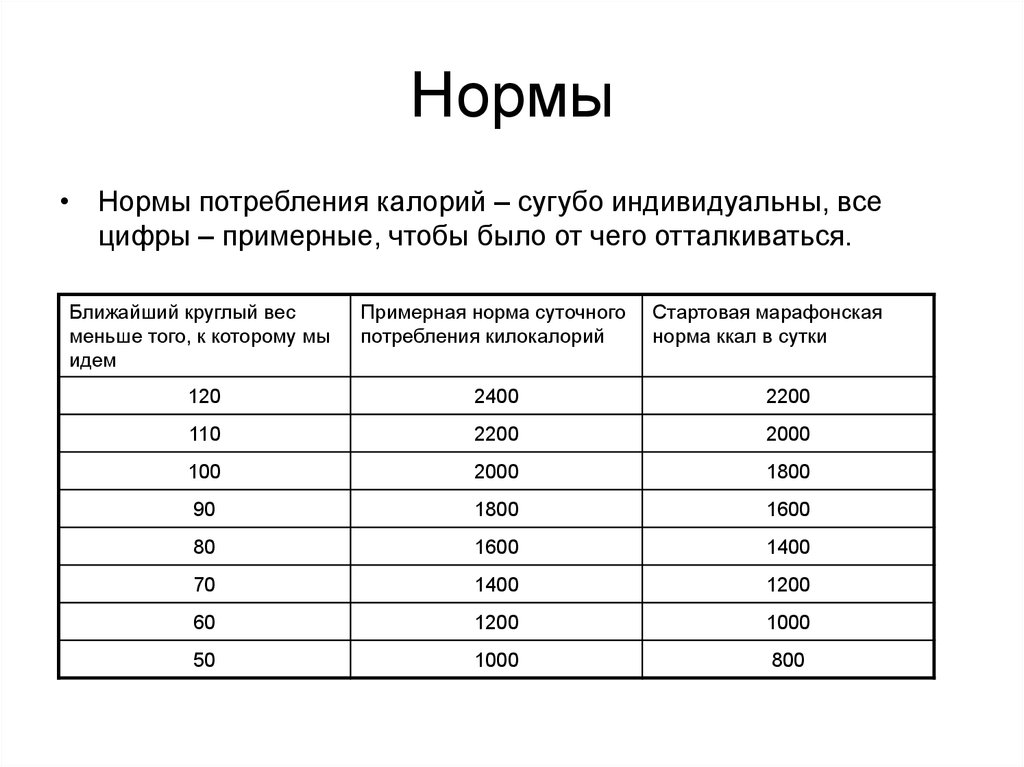 Нормы

• Нормы потребления калорий – сугубо индивидуальны, все цифры – примерные, чтобы было от чего отталкиваться.

| Ближайший круглый вес меньше того, к которому мы идем | Примерная норма суточного потребления килокалорий | Стартовая марафонская норма ккал в сутки |
|---|---|---|
| 120 | 2400 | 2200 |
| 110 | 2200 | 2000 |
| 100 | 2000 | 1800 |
| 90 | 1800 | 1600 |
| 80 | 1600 | 1400 |
| 70 | 1400 | 1200 |
| 60 | 1200 | 1000 |
| 50 | 1000 | 800 |